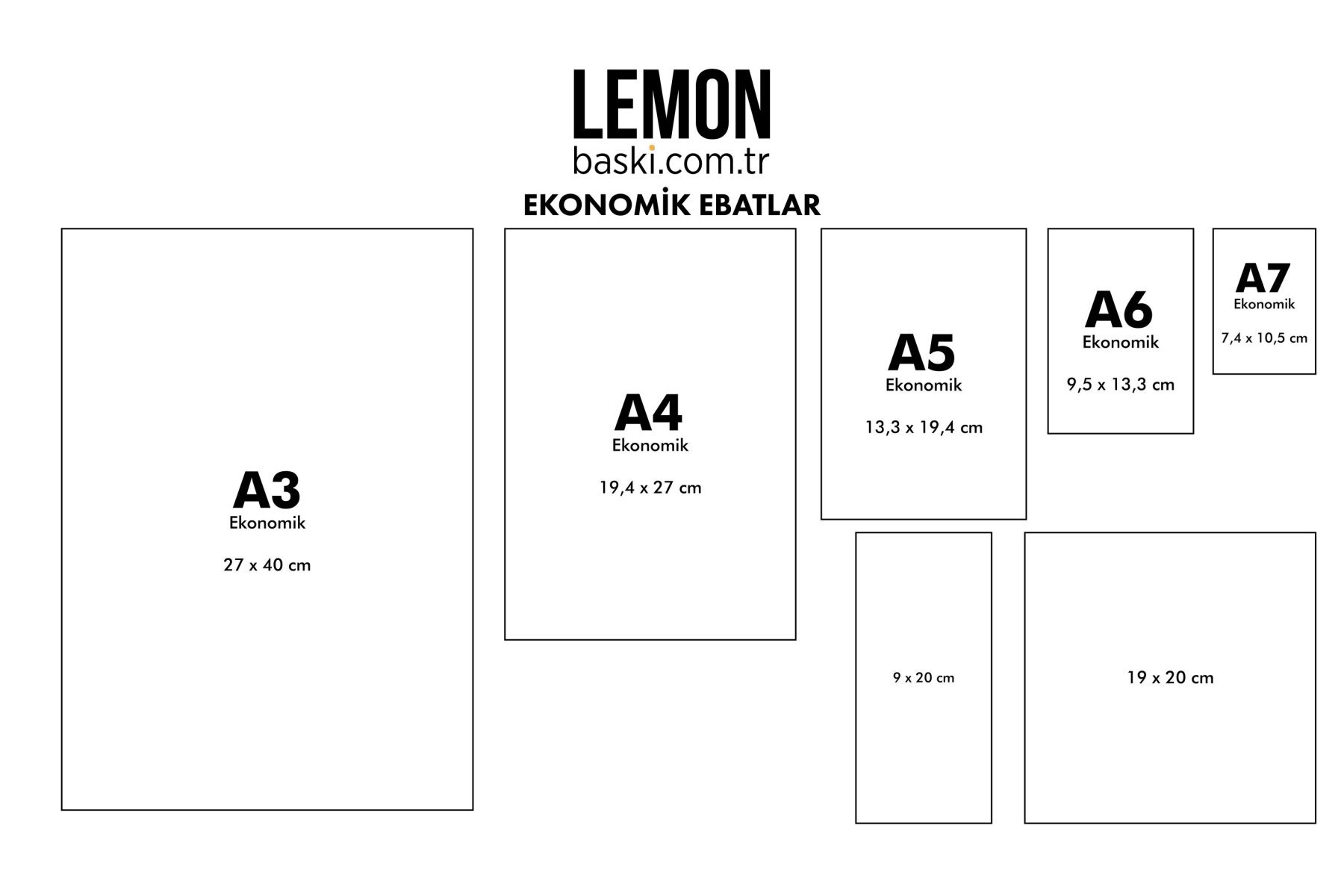 LEMON
baski.com.tr

EKONOMİK EBATLAR

A3
Ekonomik
27 x 40 cm

A4
Ekonomik
19,4 x 27 cm

A5
Ekonomik
13,3 x 19,4 cm

A6
Ekonomik
9,5 x 13,3 cm

A7
Ekonomik
7,4 x 10,5 cm

9 x 20 cm

19 x 20 cm